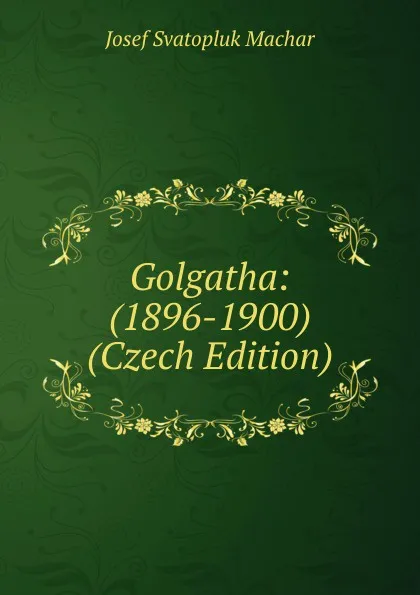 Josef Svatopluk Machar

Golgatha: (1896-1900) (Czech Edition)